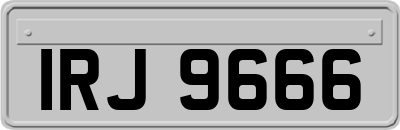 IRJ 9666